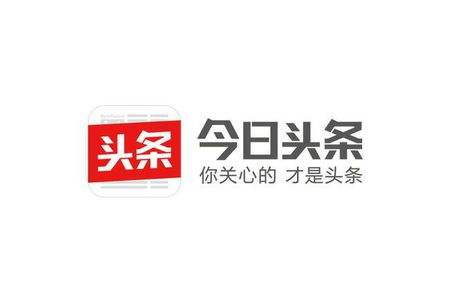 头条

今日头条
你关心的 才是头条